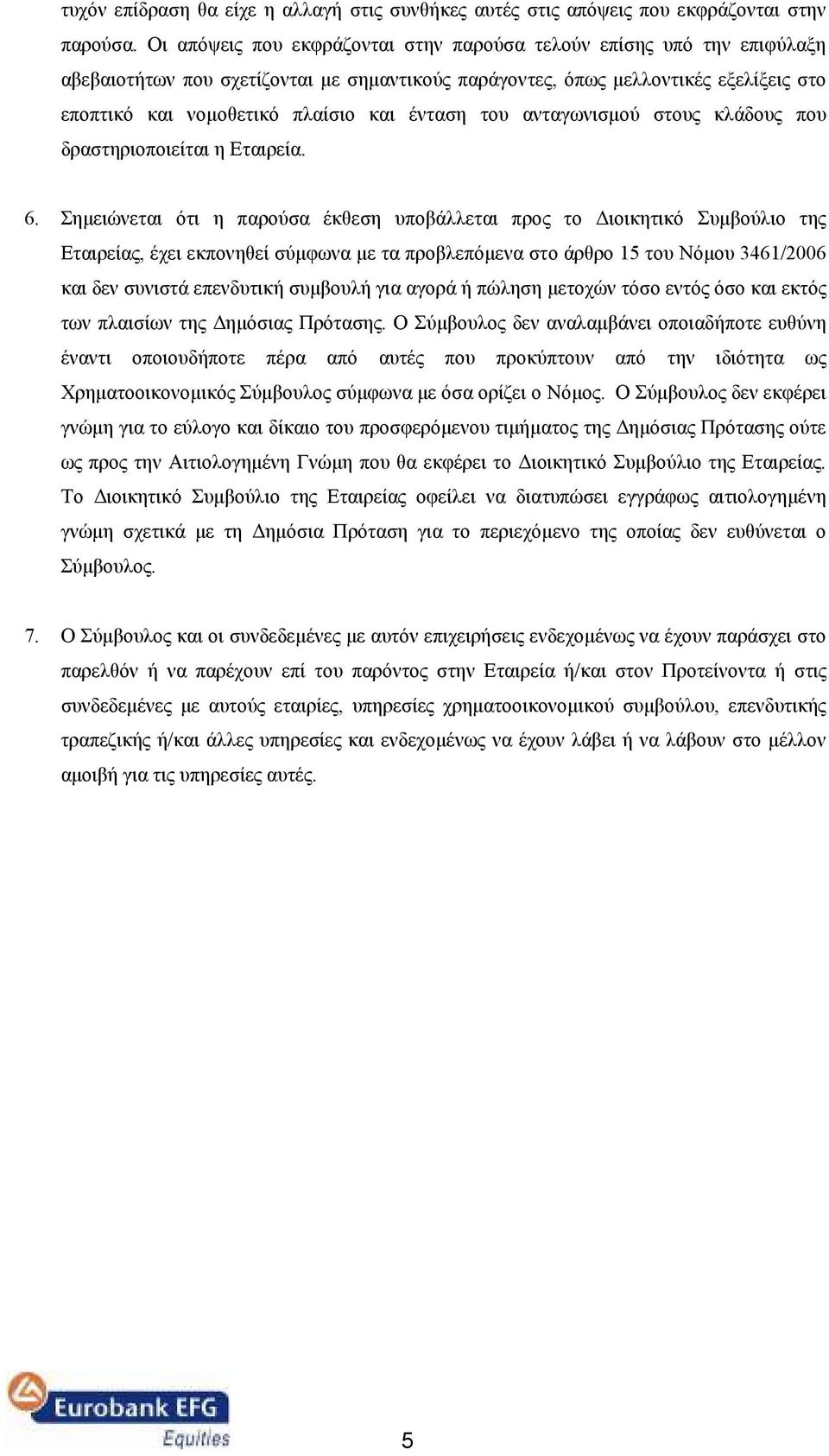 τυχόν επίδραση θα είχε η αλλαγή στις συνθήκες αυτές στις απόψεις που εκφράζονται στην παρούσα. Οι απόψεις που εκφράζονται στην παρούσα τελούν επίσης υπό την επιφύλαξη αβεβαιοτήτων που σχετίζονται με σημαντικούς παράγοντες, όπως μελλοντικές εξελίξεις στο εποπτικό και νομοθετικό πλαίσιο και ένταση του ανταγωνισμού στους κλάδους που δραστηριοποιείται η Εταιρεία.

6. Σημειώνεται ότι η παρούσα έκθεση υποβάλλεται προς το Διοικητικό Συμβούλιο της Εταιρείας, έχει εκπονηθεί σύμφωνα με τα προβλεπόμενα στο άρθρο 15 του Νόμου 3461/2006 και δεν συνιστά επενδυτική συμβουλή για αγορά ή πώληση μετοχών τόσο εντός όσο και εκτός των πλαισίων της Δημόσιας Πρότασης. Ο Σύμβουλος δεν αναλαμβάνει οποιαδήποτε ευθύνη έναντι οποιουδήποτε πέρα από αυτές που προκύπτουν από την ιδιότητα ως Χρηματοοικονομικός Σύμβουλος σύμφωνα με όσα ορίζει ο Νόμος. Ο Σύμβουλος δεν εκφέρει γνώμη για το εύλογο και δίκαιο του προσφερόμενου τιμήματος της Δημόσιας Πρότασης ούτε ως προς την Αιτιολογημένη Γνώμη που θα εκφέρει το Διοικητικό Συμβούλιο της Εταιρείας. Το Διοικητικό Συμβούλιο της Εταιρείας οφείλει να διατυπώσει εγγράφως αιτιολογημένη γνώμη σχετικά με τη Δημόσια Πρόταση για το περιεχόμενο της οποίας δεν ευθύνεται ο Σύμβουλος.

7. Ο Σύμβουλος και οι συνδεδεμένες με αυτόν επιχειρήσεις ενδεχομένως να έχουν παράσχει στο παρελθόν ή να παρέχουν επί του παρόντος στην Εταιρεία ή/και στον Προτείνοντα ή στις συνδεδεμένες με αυτούς εταιρίες, υπηρεσίες χρηματοοικονομικού συμβούλου, επενδυτικής τραπεζικής ή/και άλλες υπηρεσίες και ενδεχομένως να έχουν λάβει ή να λάβουν στο μέλλον αμοιβή για τις υπηρεσίες αυτές.

Eurobank EFG
Equities

5